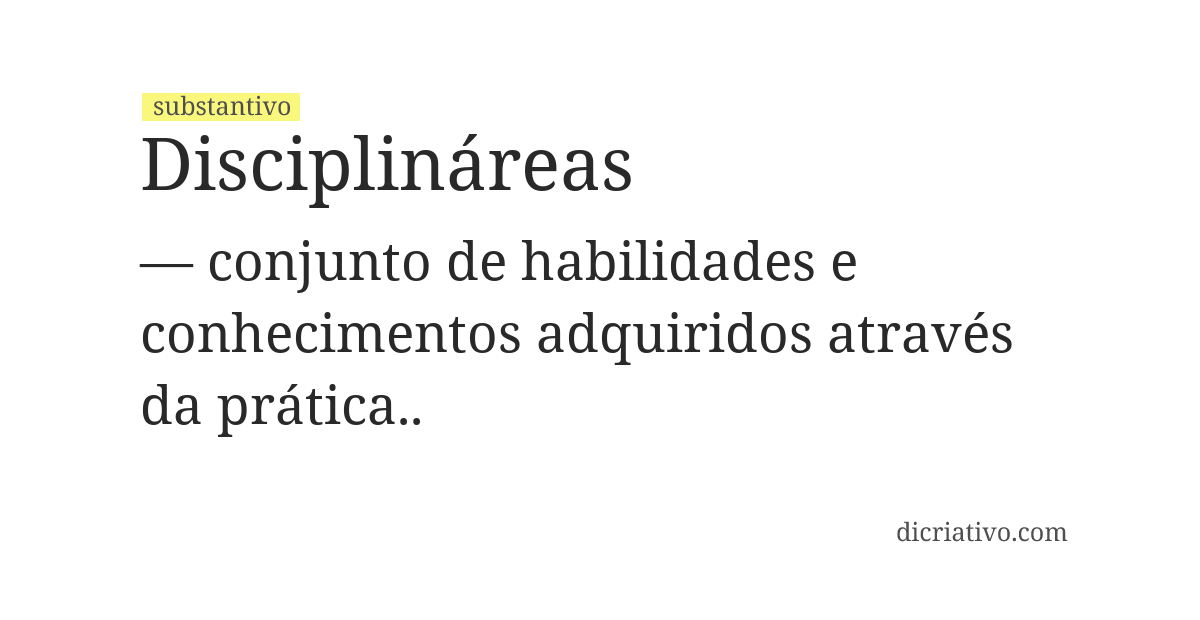 substantivo
Disciplináreas

— conjunto de habilidades e conhecimentos adquiridos através da prática..

dicriativo.com